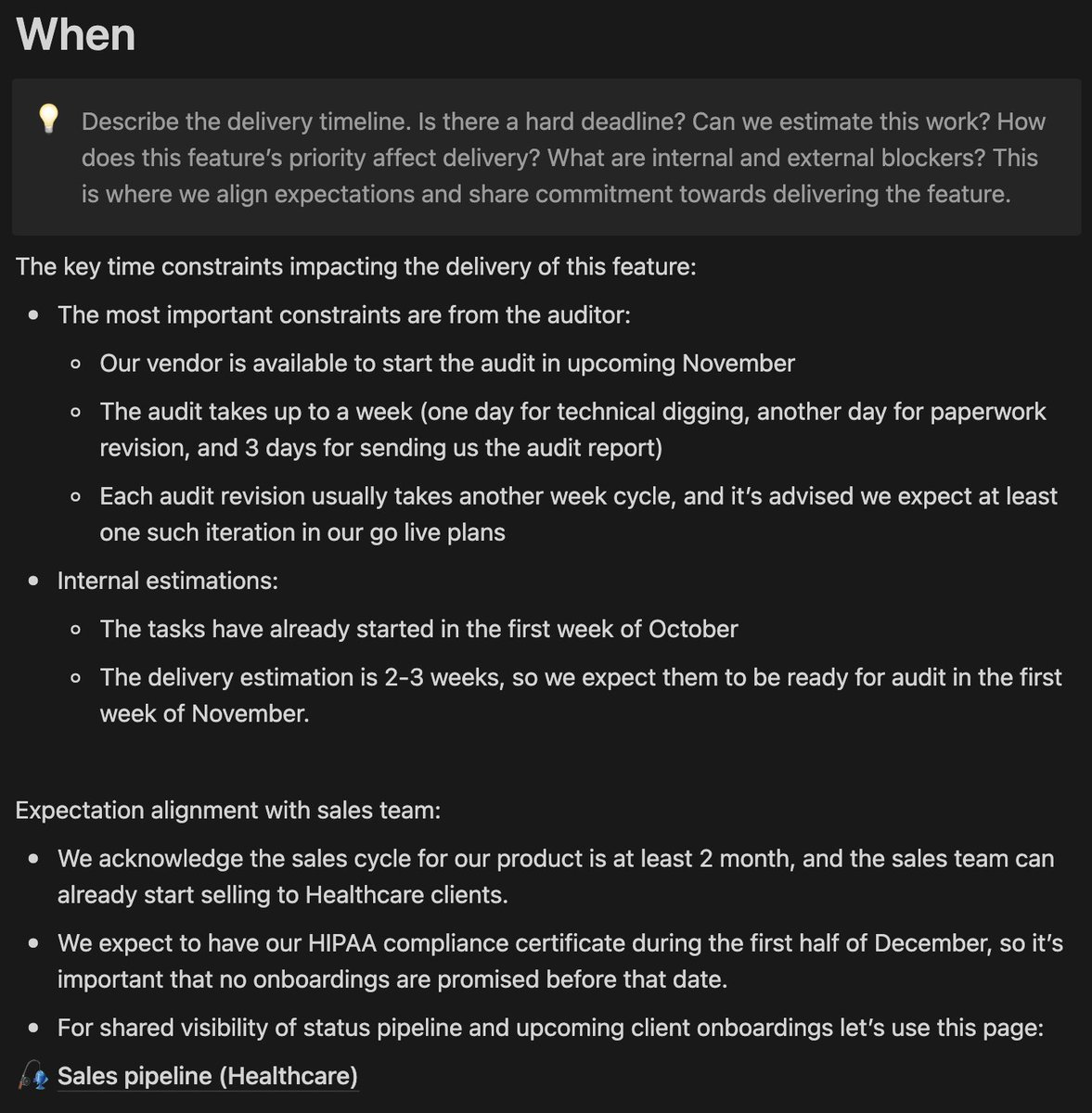 When

Describe the delivery timeline. Is there a hard deadline? Can we estimate this work? How does this feature's priority affect delivery? What are internal and external blockers? This is where we align expectations and share commitment towards delivering the feature.

The key time constraints impacting the delivery of this feature:

- The most important constraints are from the auditor:
  - Our vendor is available to start the audit in upcoming November
  - The audit takes up to a week (one day for technical digging, another day for paperwork revision, and 3 days for sending us the audit report)
  - Each audit revision usually takes another week cycle, and it's advised we expect at least one such iteration in our go live plans
- Internal estimations:
  - The tasks have already started in the first week of October
  - The delivery estimation is 2-3 weeks, so we expect them to be ready for audit in the first week of November.

Expectation alignment with sales team:

- We acknowledge the sales cycle for our product is at least 2 month, and the sales team can already start selling to Healthcare clients.
- We expect to have our HIPAA compliance certificate during the first half of December, so it's important that no onboardings are promised before that date.
- For shared visibility of status pipeline and upcoming client onboardings let's use this page:

Sales pipeline (Healthcare)